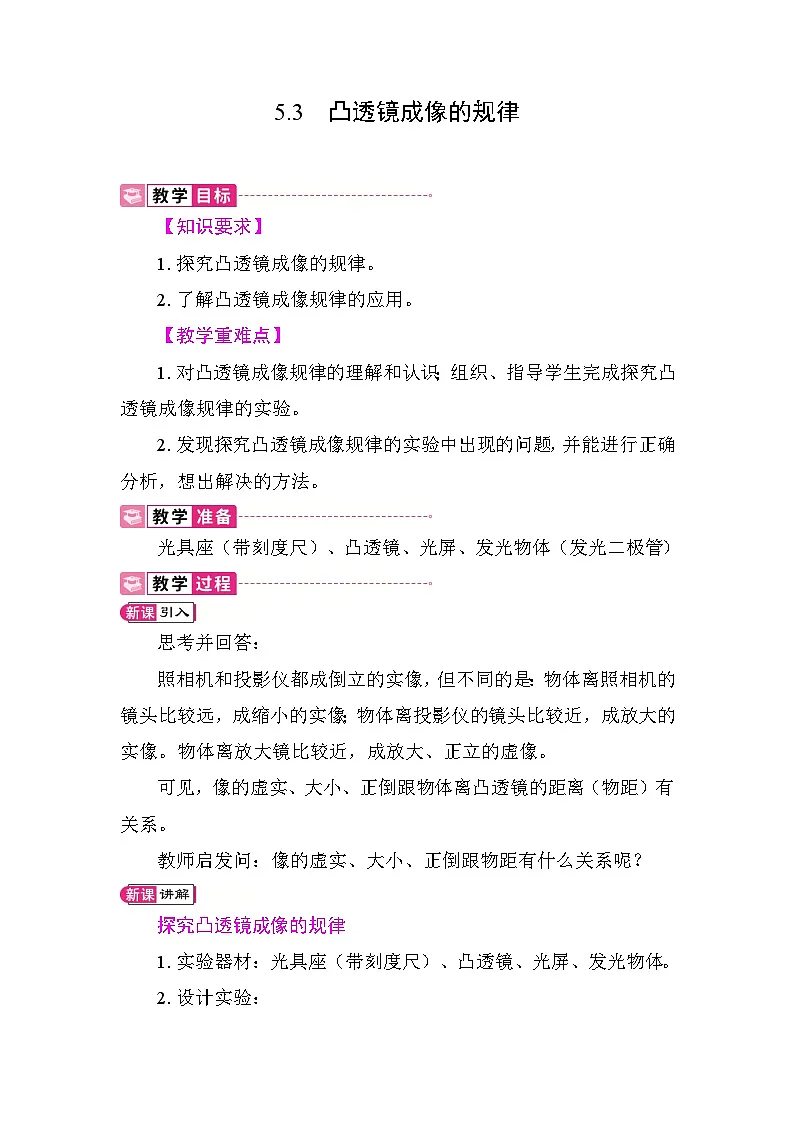 5.3 凸透镜成像的规律

教学目标

【知识要求】

1. 探究凸透镜成像的规律。

2. 了解凸透镜成像规律的应用。

【教学重难点】

1. 对凸透镜成像规律的理解和认识；组织、指导学生完成探究凸透镜成像规律的实验。

2. 发现探究凸透镜成像规律的实验中出现的问题，并能进行正确分析，想出解决的方法。

教学准备

光具座（带刻度尺）、凸透镜、光屏、发光物体（发光二极管）

教学过程

新课引入

思考并回答：

照相机和投影仪都成倒立的实像，但不同的是：物体离照相机的镜头比较远，成缩小的实像；物体离投影仪的镜头比较近，成放大的实像。物体离放大镜比较近，成放大、正立的虚像。

可见，像的虚实、大小、正倒跟物体离凸透镜的距离（物距）有关系。

教师启发问：像的虚实、大小、正倒跟物距有什么关系呢？

新课讲解

探究凸透镜成像的规律

1. 实验器材：光具座（带刻度尺）、凸透镜、光屏、发光物体。

2. 设计实验：